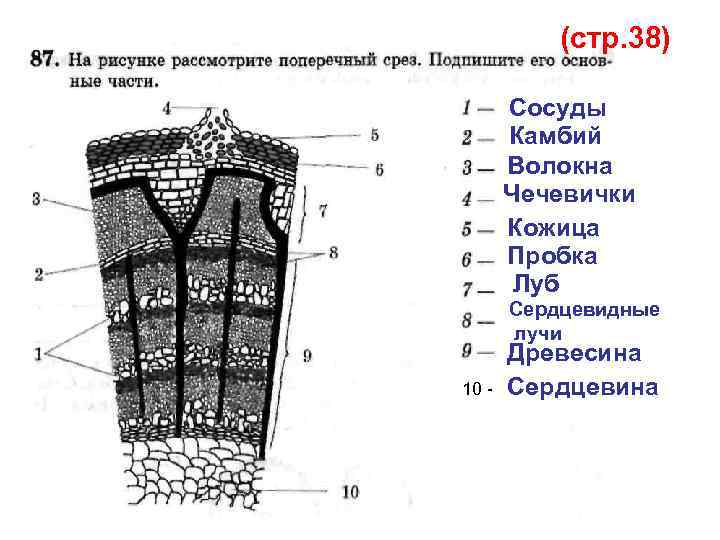 (стр.38)

87. На рисунке рассмотрите поперечный срез. Подпишите его основные части.

4
5
6
3
7
8
2
1
9
10

1 — Сосуды
2 — Камбий
3 — Волокна
4 — Чечевички
5 — Кожица
6 — Пробка
7 — Луб
8 — Сердцевидные лучи
9 — Древесина
10 - Сердцевина